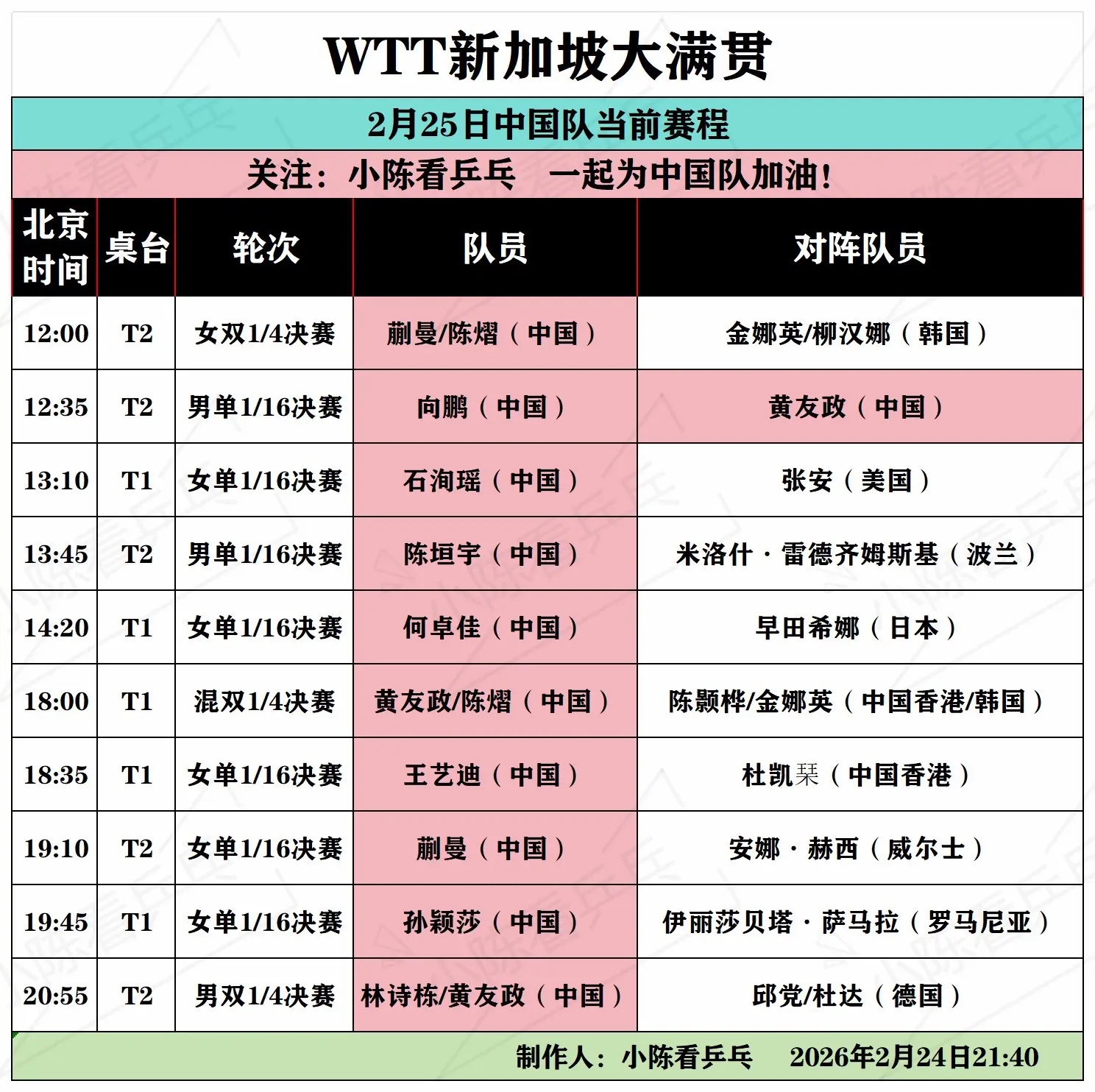 WTT新加坡大满贯

2月25日中国队当前赛程

关注：小陈看乒乓　一起为中国队加油！

| 北京时间 | 桌台 | 轮次 | 队员 | 对阵队员 |
|---|---|---|---|---|
| 12:00 | T2 | 女双1/4决赛 | 蒯曼/陈熠（中国） | 金娜英/柳汉娜（韩国） |
| 12:35 | T2 | 男单1/16决赛 | 向鹏（中国） | 黄友政（中国） |
| 13:10 | T1 | 女单1/16决赛 | 石洵瑶（中国） | 张安（美国） |
| 13:45 | T2 | 男单1/16决赛 | 陈垣宇（中国） | 米洛什·雷德齐姆斯基（波兰） |
| 14:20 | T1 | 女单1/16决赛 | 何卓佳（中国） | 早田希娜（日本） |
| 18:00 | T1 | 混双1/4决赛 | 黄友政/陈熠（中国） | 陈颢桦/金娜英（中国香港/韩国） |
| 18:35 | T1 | 女单1/16决赛 | 王艺迪（中国） | 杜凯琹（中国香港） |
| 19:10 | T2 | 女单1/16决赛 | 蒯曼（中国） | 安娜·赫西（威尔士） |
| 19:45 | T1 | 女单1/16决赛 | 孙颖莎（中国） | 伊丽莎贝塔·萨马拉（罗马尼亚） |
| 20:55 | T2 | 男双1/4决赛 | 林诗栋/黄友政（中国） | 邱党/杜达（德国） |

制作人：小陈看乒乓　2026年2月24日21:40